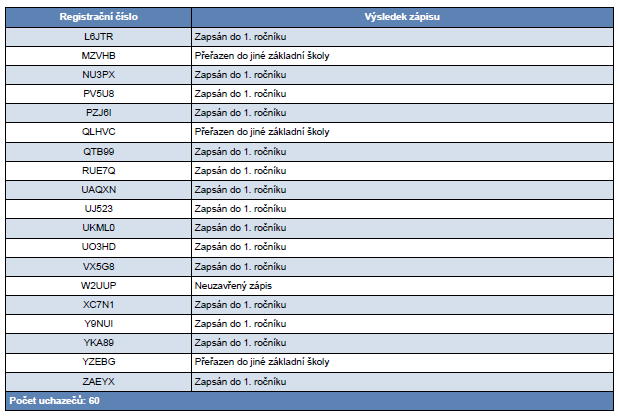 | Registrační číslo | Výsledek zápisu |
|---|---|
| L6JTR | Zapsán do 1. ročníku |
| MZVHB | Přeřazen do jiné základní školy |
| NU3PX | Zapsán do 1. ročníku |
| PV5U8 | Zapsán do 1. ročníku |
| PZJ6I | Zapsán do 1. ročníku |
| QLHVC | Přeřazen do jiné základní školy |
| QTB99 | Zapsán do 1. ročníku |
| RUE7Q | Zapsán do 1. ročníku |
| UAQXN | Zapsán do 1. ročníku |
| UJ523 | Zapsán do 1. ročníku |
| UKML0 | Zapsán do 1. ročníku |
| UO3HD | Zapsán do 1. ročníku |
| VX5G8 | Zapsán do 1. ročníku |
| W2UUP | Neuzavřený zápis |
| XC7N1 | Zapsán do 1. ročníku |
| Y9NUI | Zapsán do 1. ročníku |
| YKA89 | Zapsán do 1. ročníku |
| YZEBG | Přeřazen do jiné základní školy |
| ZAEYX | Zapsán do 1. ročníku |

Počet uchazečů: 60